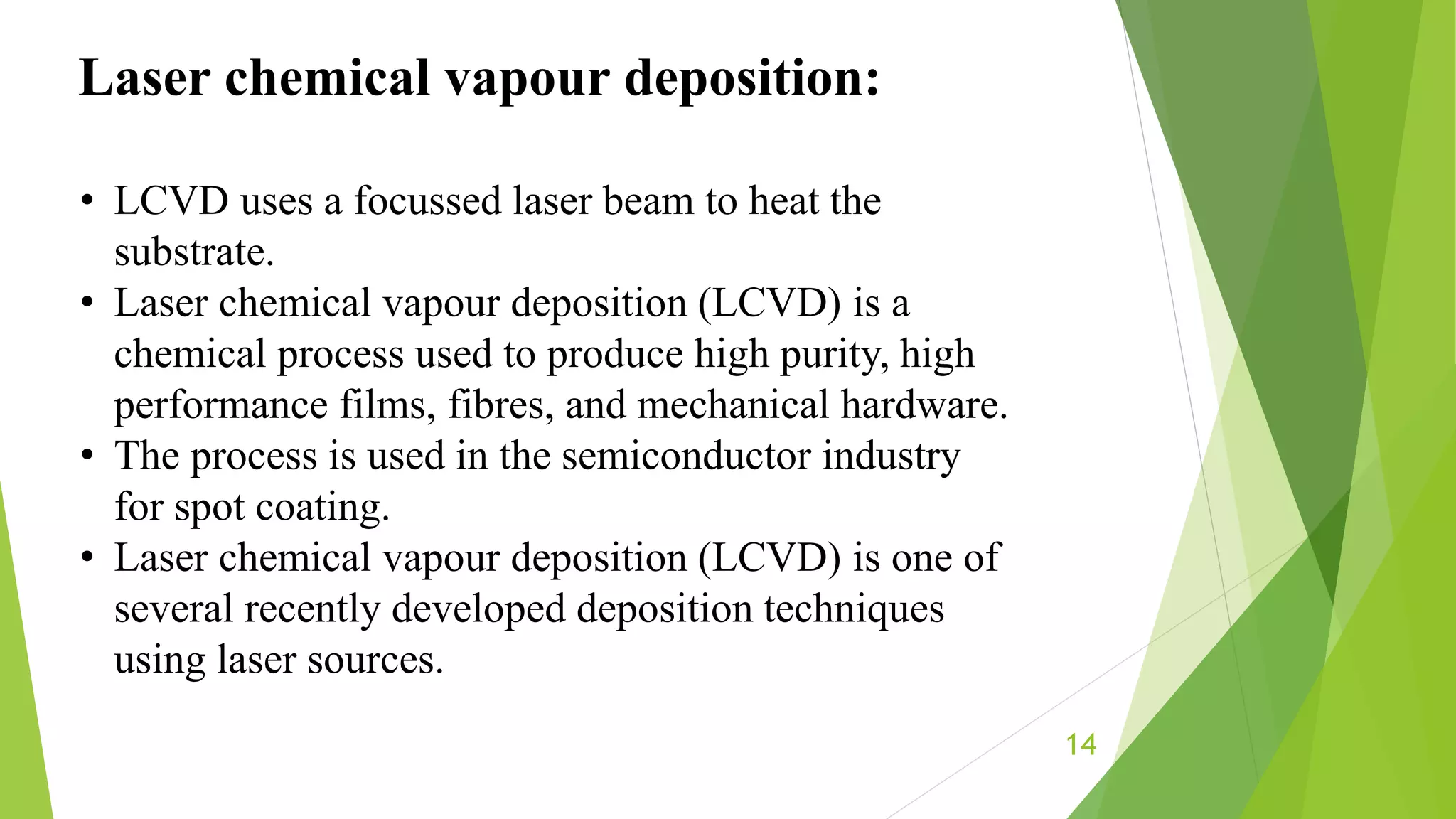 Laser chemical vapour deposition:

• LCVD uses a focussed laser beam to heat the substrate.
• Laser chemical vapour deposition (LCVD) is a chemical process used to produce high purity, high performance films, fibres, and mechanical hardware.
• The process is used in the semiconductor industry for spot coating.
• Laser chemical vapour deposition (LCVD) is one of several recently developed deposition techniques using laser sources.

14